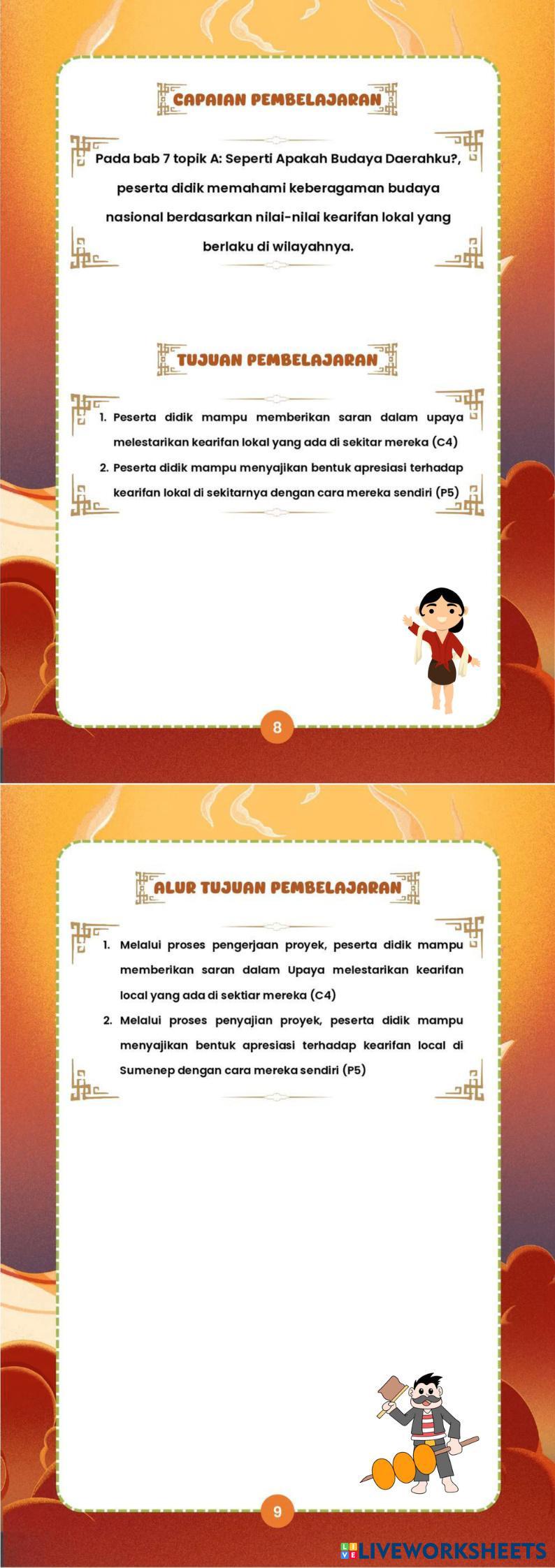 CAPAIAN PEMBELAJARAN

Pada bab 7 topik A: Seperti Apakah Budaya Daerahku?, peserta didik memahami keberagaman budaya nasional berdasarkan nilai-nilai kearifan lokal yang berlaku di wilayahnya.

TUJUAN PEMBELAJARAN

1. Peserta didik mampu memberikan saran dalam upaya melestarikan kearifan lokal yang ada di sekitar mereka (C4)
2. Peserta didik mampu menyajikan bentuk apresiasi terhadap kearifan lokal di sekitarnya dengan cara mereka sendiri (P5)

8

ALUR TUJUAN PEMBELAJARAN

1. Melalui proses pengerjaan proyek, peserta didik mampu memberikan saran dalam Upaya melestarikan kearifan local yang ada di sektiar mereka (C4)
2. Melalui proses penyajian proyek, peserta didik mampu menyajikan bentuk apresiasi terhadap kearifan local di Sumenep dengan cara mereka sendiri (P5)

9

LIVEWORKSHEETS